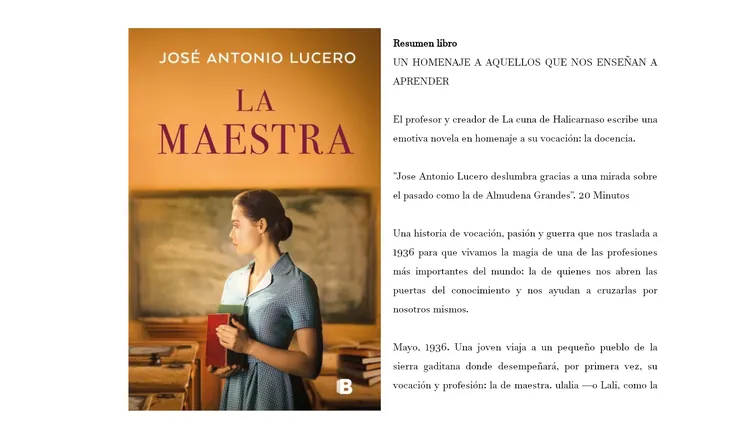 JOSÉ ANTONIO LUCERO

LA MAESTRA

B

Resumen libro

UN HOMENAJE A AQUELLOS QUE NOS ENSEÑAN A APRENDER

El profesor y creador de La cuna de Halicarnaso escribe una emotiva novela en homenaje a su vocación: la docencia.

"Jose Antonio Lucero deslumbra gracias a una mirada sobre el pasado como la de Almudena Grandes". 20 Minutos

Una historia de vocación, pasión y guerra que nos traslada a 1936 para que vivamos la magia de una de las profesiones más importantes del mundo: la de quienes nos abren las puertas del conocimiento y nos ayudan a cruzarlas por nosotros mismos.

Mayo, 1936. Una joven viaja a un pequeño pueblo de la sierra gaditana donde desempeñará, por primera vez, su vocación y profesión: la de maestra. ulalia —o Lali, como la